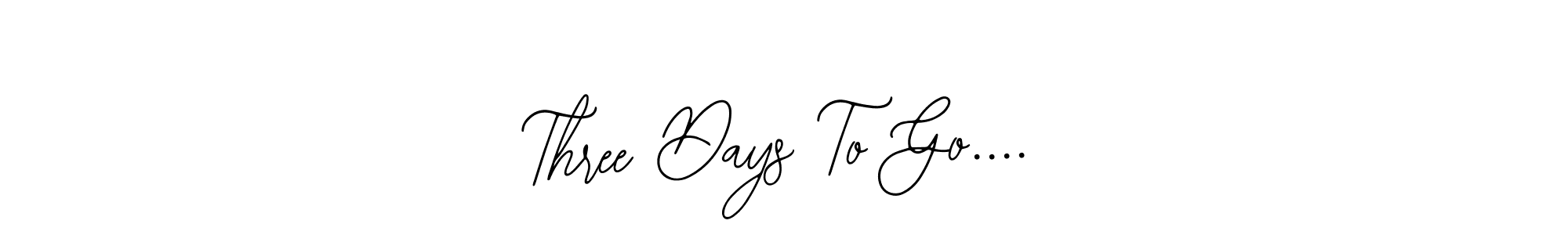 Three Days To Go....